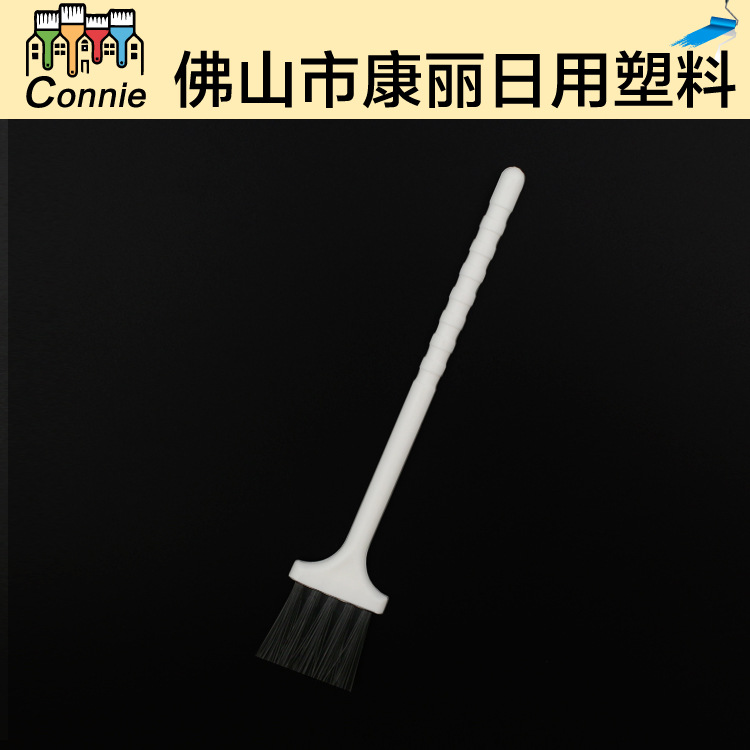 Connie

佛山市康丽日用塑料